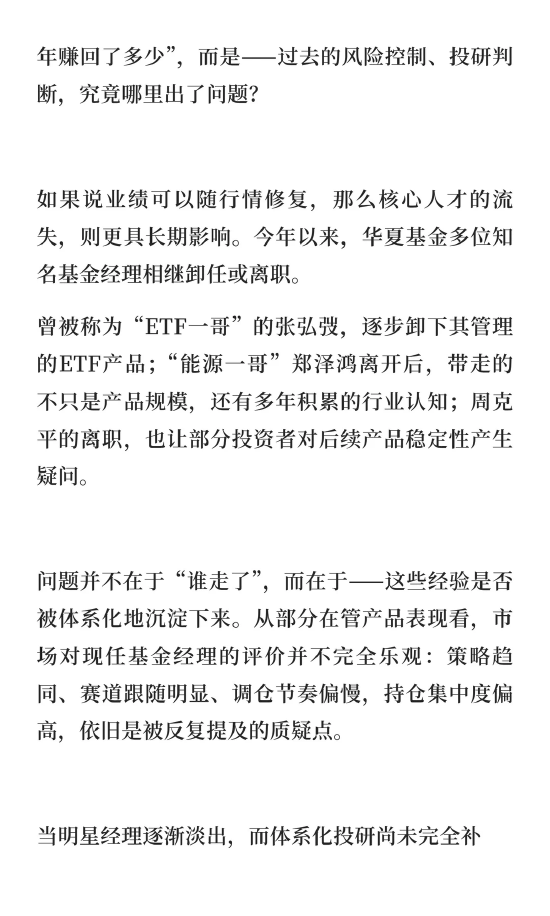 年赚回了多少”，而是——过去的风险控制、投研判断，究竟哪里出了问题？

如果说业绩可以随行情修复，那么核心人才的流失，则更具长期影响。今年以来，华夏基金多位知名基金经理相继卸任或离职。

曾被称为“ETF一哥”的张弘弢，逐步卸下其管理的ETF产品；“能源一哥”郑泽鸿离开后，带走的不只是产品规模，还有多年积累的行业认知；周克平的离职，也让部分投资者对后续产品稳定性产生疑问。

问题并不在于“谁走了”，而在于——这些经验是否被体系化地沉淀下来。从部分在管产品表现看，市场对现任基金经理的评价并不完全乐观：策略趋同、赛道跟随明显、调仓节奏偏慢，持仓集中度偏高，依旧是被反复提及的质疑点。

当明星经理逐渐淡出，而体系化投研尚未完全补